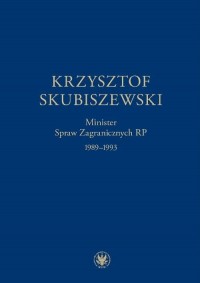 KRZYSZTOF SKUBISZEWSKI

Minister
Spraw Zagranicznych RP
1989–1993